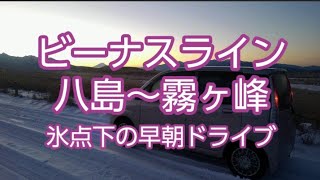 ビーナスライン
八島～霧ヶ峰
氷点下の早朝ドライブ